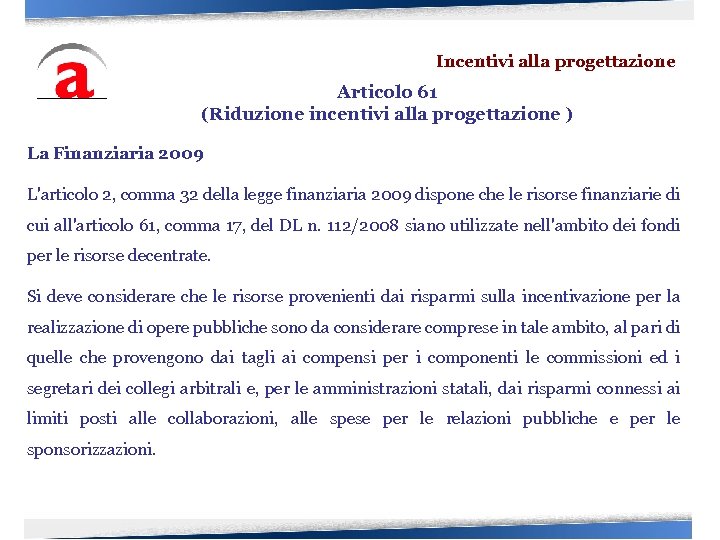 a

Incentivi alla progettazione

Articolo 61
(Riduzione incentivi alla progettazione )

La Finanziaria 2009

L'articolo 2, comma 32 della legge finanziaria 2009 dispone che le risorse finanziarie di cui all'articolo 61, comma 17, del DL n. 112/2008 siano utilizzate nell'ambito dei fondi per le risorse decentrate.

Si deve considerare che le risorse provenienti dai risparmi sulla incentivazione per la realizzazione di opere pubbliche sono da considerare comprese in tale ambito, al pari di quelle che provengono dai tagli ai compensi per i componenti le commissioni ed i segretari dei collegi arbitrali e, per le amministrazioni statali, dai risparmi connessi ai limiti posti alle collaborazioni, alle spese per le relazioni pubbliche e per le sponsorizzazioni.